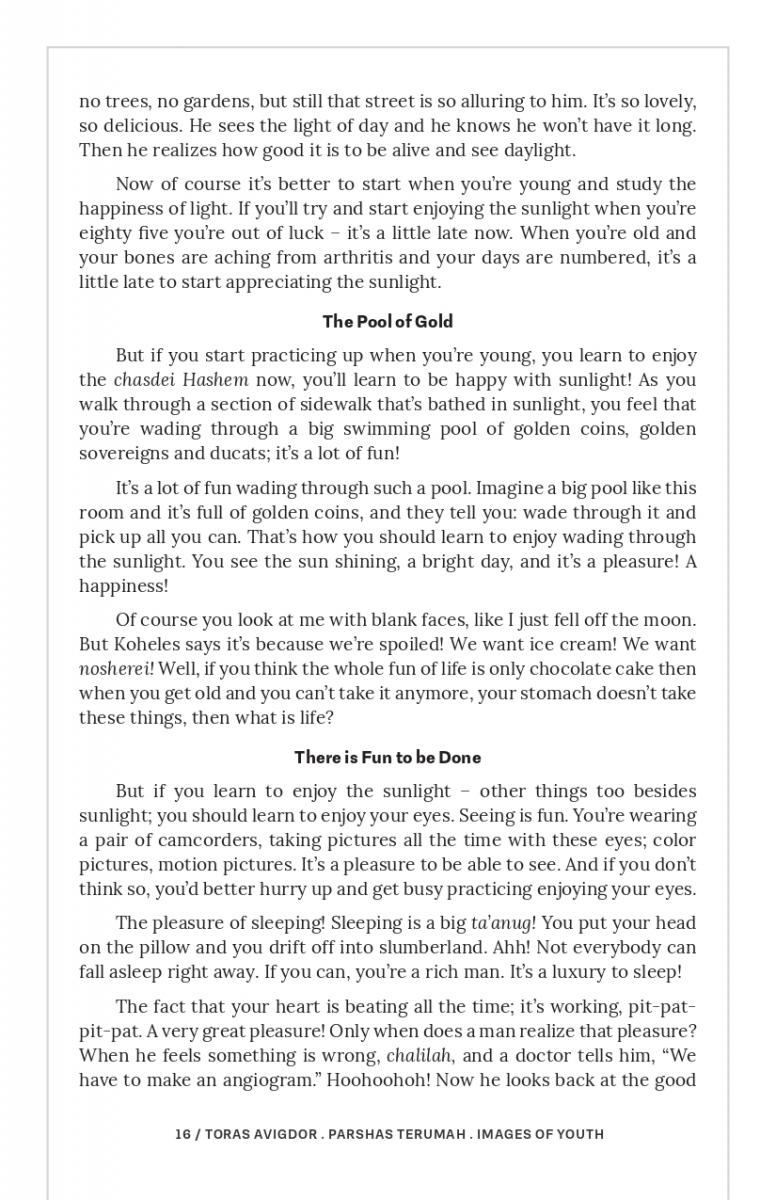 no trees, no gardens, but still that street is so alluring to him. It's so lovely, so delicious. He sees the light of day and he knows he won't have it long. Then he realizes how good it is to be alive and see daylight.

Now of course it's better to start when you're young and study the happiness of light. If you'll try and start enjoying the sunlight when you're eighty five you're out of luck – it's a little late now. When you're old and your bones are aching from arthritis and your days are numbered, it's a little late to start appreciating the sunlight.

The Pool of Gold

But if you start practicing up when you're young, you learn to enjoy the chasdei Hashem now, you'll learn to be happy with sunlight! As you walk through a section of sidewalk that's bathed in sunlight, you feel that you're wading through a big swimming pool of golden coins, golden sovereigns and ducats; it's a lot of fun!

It's a lot of fun wading through such a pool. Imagine a big pool like this room and it's full of golden coins, and they tell you: wade through it and pick up all you can. That's how you should learn to enjoy wading through the sunlight. You see the sun shining, a bright day, and it's a pleasure! A happiness!

Of course you look at me with blank faces, like I just fell off the moon. But Koheles says it's because we're spoiled! We want ice cream! We want nosherei! Well, if you think the whole fun of life is only chocolate cake then when you get old and you can't take it anymore, your stomach doesn't take these things, then what is life?

There is Fun to be Done

But if you learn to enjoy the sunlight – other things too besides sunlight; you should learn to enjoy your eyes. Seeing is fun. You're wearing a pair of camcorders, taking pictures all the time with these eyes; color pictures, motion pictures. It's a pleasure to be able to see. And if you don't think so, you'd better hurry up and get busy practicing enjoying your eyes.

The pleasure of sleeping! Sleeping is a big ta'anug! You put your head on the pillow and you drift off into slumberland. Ahh! Not everybody can fall asleep right away. If you can, you're a rich man. It's a luxury to sleep!

The fact that your heart is beating all the time; it's working, pit-pat-pit-pat. A very great pleasure! Only when does a man realize that pleasure? When he feels something is wrong, chalilah, and a doctor tells him, "We have to make an angiogram." Hoohoohoh! Now he looks back at the good

16 / TORAS AVIGDOR . PARSHAS TERUMAH . IMAGES OF YOUTH